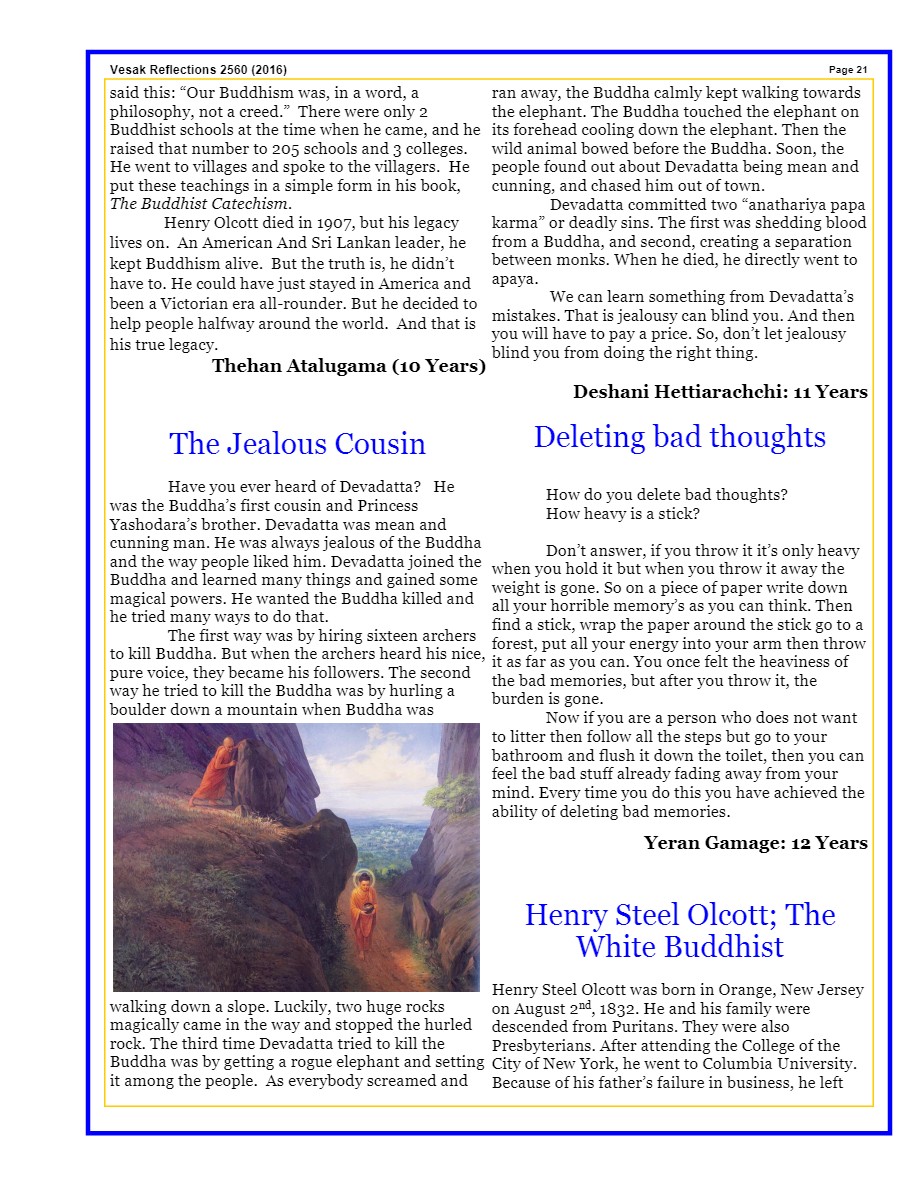 Vesak Reflections 2560 (2016)

Page 21

said this: “Our Buddhism was, in a word, a philosophy, not a creed.” There were only 2 Buddhist schools at the time when he came, and he raised that number to 205 schools and 3 colleges. He went to villages and spoke to the villagers. He put these teachings in a simple form in his book, The Buddhist Catechism.

Henry Olcott died in 1907, but his legacy lives on. An American And Sri Lankan leader, he kept Buddhism alive. But the truth is, he didn’t have to. He could have just stayed in America and been a Victorian era all-rounder. But he decided to help people halfway around the world. And that is his true legacy.

Thehan Atalugama (10 Years)

The Jealous Cousin

Have you ever heard of Devadatta? He was the Buddha’s first cousin and Princess Yashodara’s brother. Devadatta was mean and cunning man. He was always jealous of the Buddha and the way people liked him. Devadatta joined the Buddha and learned many things and gained some magical powers. He wanted the Buddha killed and he tried many ways to do that.

The first way was by hiring sixteen archers to kill Buddha. But when the archers heard his nice, pure voice, they became his followers. The second way he tried to kill the Buddha was by hurling a boulder down a mountain when Buddha was walking down a slope. Luckily, two huge rocks magically came in the way and stopped the hurled rock. The third time Devadatta tried to kill the Buddha was by getting a rogue elephant and setting it among the people. As everybody screamed and ran away, the Buddha calmly kept walking towards the elephant. The Buddha touched the elephant on its forehead cooling down the elephant. Then the wild animal bowed before the Buddha. Soon, the people found out about Devadatta being mean and cunning, and chased him out of town.

Devadatta committed two “anathariya papa karma” or deadly sins. The first was shedding blood from a Buddha, and second, creating a separation between monks. When he died, he directly went to apaya.

We can learn something from Devadatta’s mistakes. That is jealousy can blind you. And then you will have to pay a price. So, don’t let jealousy blind you from doing the right thing.

Deshani Hettiarachchi: 11 Years

Deleting bad thoughts

How do you delete bad thoughts?
How heavy is a stick?

Don’t answer, if you throw it it’s only heavy when you hold it but when you throw it away the weight is gone. So on a piece of paper write down all your horrible memory’s as you can think. Then find a stick, wrap the paper around the stick go to a forest, put all your energy into your arm then throw it as far as you can. You once felt the heaviness of the bad memories, but after you throw it, the burden is gone.

Now if you are a person who does not want to litter then follow all the steps but go to your bathroom and flush it down the toilet, then you can feel the bad stuff already fading away from your mind. Every time you do this you have achieved the ability of deleting bad memories.

Yeran Gamage: 12 Years

Henry Steel Olcott; The White Buddhist

Henry Steel Olcott was born in Orange, New Jersey on August 2$^{nd}$, 1832. He and his family were descended from Puritans. They were also Presbyterians. After attending the College of the City of New York, he went to Columbia University. Because of his father’s failure in business, he left